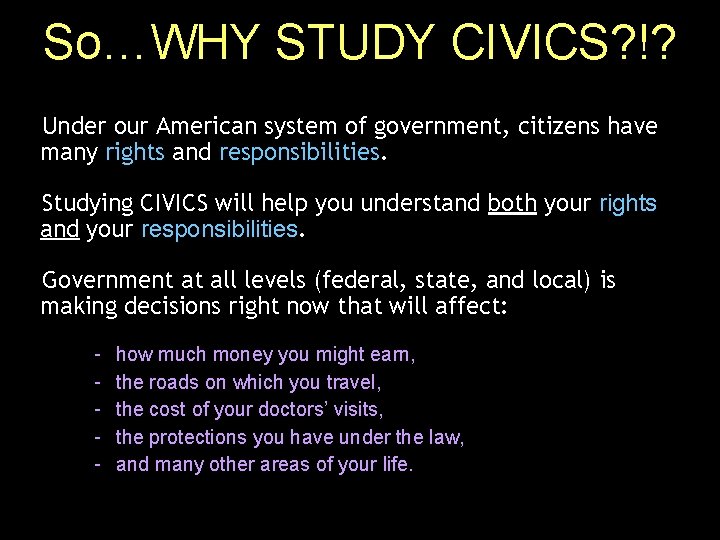 So…WHY STUDY CIVICS?!?

Under our American system of government, citizens have many rights and responsibilities.

Studying CIVICS will help you understand both your rights and your responsibilities.

Government at all levels (federal, state, and local) is making decisions right now that will affect:

- how much money you might earn,
- the roads on which you travel,
- the cost of your doctors' visits,
- the protections you have under the law,
- and many other areas of your life.